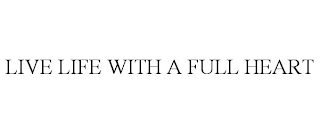 LIVE LIFE WITH A FULL HEART